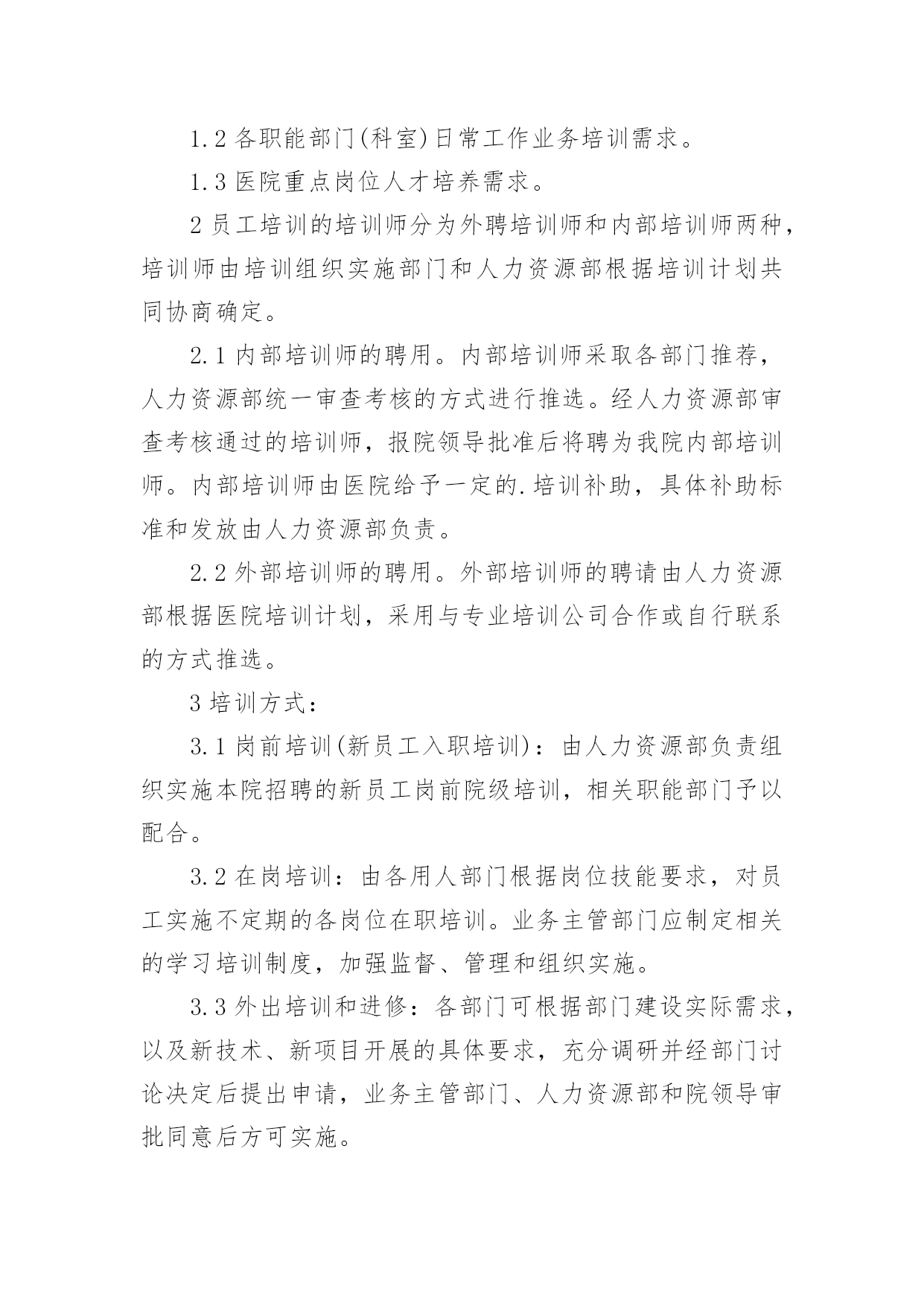 1.2 各职能部门(科室)日常工作业务培训需求。

1.3 医院重点岗位人才培养需求。

2 员工培训的培训师分为外聘培训师和内部培训师两种，培训师由培训组织实施部门和人力资源部根据培训计划共同协商确定。

2.1 内部培训师的聘用。内部培训师采取各部门推荐，人力资源部统一审查考核的方式进行推选。经人力资源部审查考核通过的培训师，报院领导批准后将聘为我院内部培训师。内部培训师由医院给予一定的.培训补助，具体补助标准和发放由人力资源部负责。

2.2 外部培训师的聘用。外部培训师的聘请由人力资源部根据医院培训计划，采用与专业培训公司合作或自行联系的方式推选。

3 培训方式：

3.1 岗前培训(新员工入职培训)：由人力资源部负责组织实施本院招聘的新员工岗前院级培训，相关职能部门予以配合。

3.2 在岗培训：由各用人部门根据岗位技能要求，对员工实施不定期的各岗位在职培训。业务主管部门应制定相关的学习培训制度，加强监督、管理和组织实施。

3.3 外出培训和进修：各部门可根据部门建设实际需求，以及新技术、新项目开展的具体要求，充分调研并经部门讨论决定后提出申请，业务主管部门、人力资源部和院领导审批同意后方可实施。